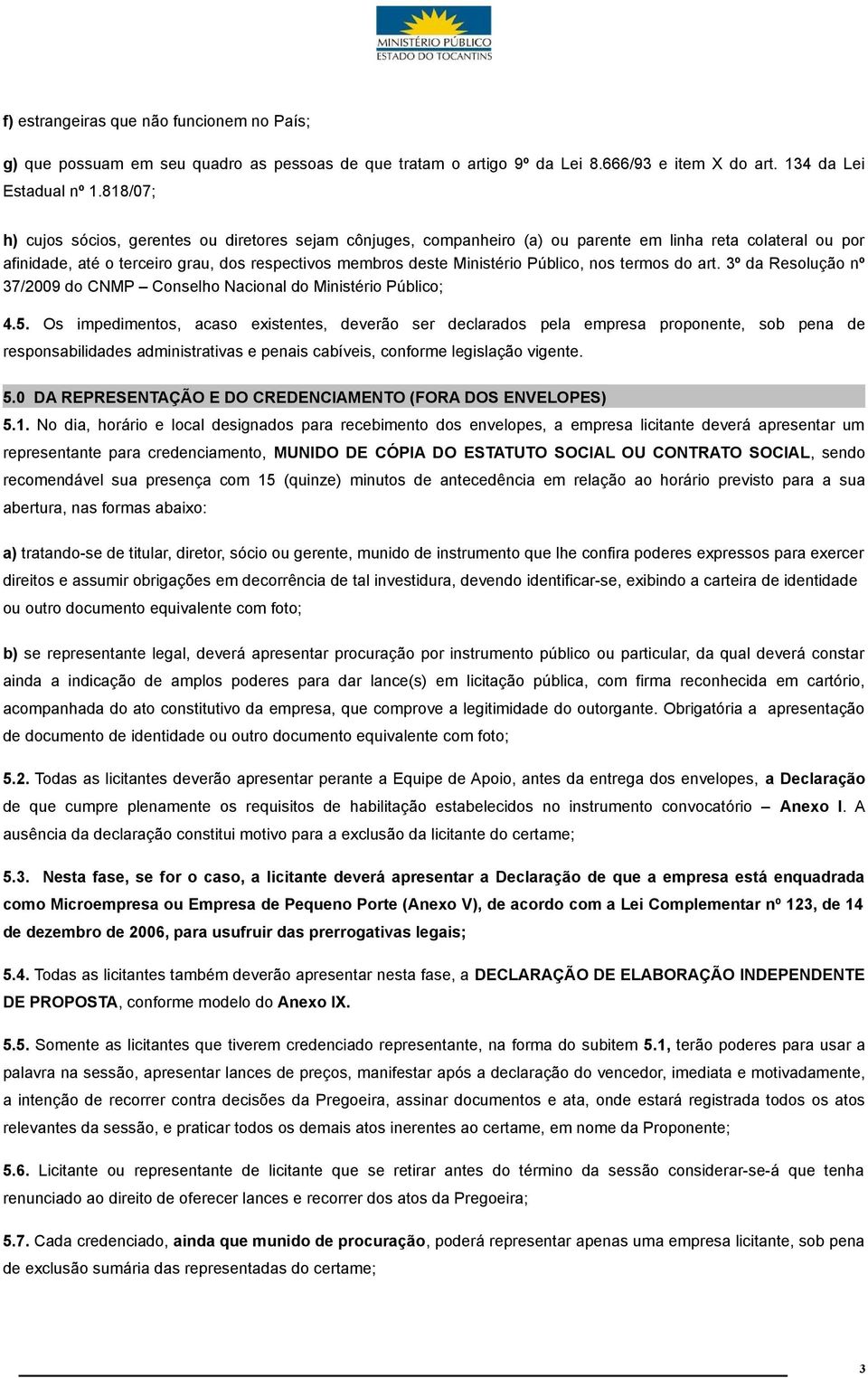 MINISTÉRIO PÚBLICO
ESTADO DO TOCANTINS

f) estrangeiras que não funcionem no País;

g) que possuam em seu quadro as pessoas de que tratam o artigo 9º da Lei 8.666/93 e item X do art. 134 da Lei Estadual nº 1.818/07;

h) cujos sócios, gerentes ou diretores sejam cônjuges, companheiro (a) ou parente em linha reta colateral ou por afinidade, até o terceiro grau, dos respectivos membros deste Ministério Público, nos termos do art. 3º da Resolução nº 37/2009 do CNMP – Conselho Nacional do Ministério Público;

4.5. Os impedimentos, acaso existentes, deverão ser declarados pela empresa proponente, sob pena de responsabilidades administrativas e penais cabíveis, conforme legislação vigente.

5.0 DA REPRESENTAÇÃO E DO CREDENCIAMENTO (FORA DOS ENVELOPES)

5.1. No dia, horário e local designados para recebimento dos envelopes, a empresa licitante deverá apresentar um representante para credenciamento, MUNIDO DE CÓPIA DO ESTATUTO SOCIAL OU CONTRATO SOCIAL, sendo recomendável sua presença com 15 (quinze) minutos de antecedência em relação ao horário previsto para a sua abertura, nas formas abaixo:

a) tratando-se de titular, diretor, sócio ou gerente, munido de instrumento que lhe confira poderes expressos para exercer direitos e assumir obrigações em decorrência de tal investidura, devendo identificar-se, exibindo a carteira de identidade ou outro documento equivalente com foto;

b) se representante legal, deverá apresentar procuração por instrumento público ou particular, da qual deverá constar ainda a indicação de amplos poderes para dar lance(s) em licitação pública, com firma reconhecida em cartório, acompanhada do ato constitutivo da empresa, que comprove a legitimidade do outorgante. Obrigatória a apresentação de documento de identidade ou outro documento equivalente com foto;

5.2. Todas as licitantes deverão apresentar perante a Equipe de Apoio, antes da entrega dos envelopes, a Declaração de que cumpre plenamente os requisitos de habilitação estabelecidos no instrumento convocatório – Anexo I. A ausência da declaração constitui motivo para a exclusão da licitante do certame;

5.3. Nesta fase, se for o caso, a licitante deverá apresentar a Declaração de que a empresa está enquadrada como Microempresa ou Empresa de Pequeno Porte (Anexo V), de acordo com a Lei Complementar nº 123, de 14 de dezembro de 2006, para usufruir das prerrogativas legais;

5.4. Todas as licitantes também deverão apresentar nesta fase, a DECLARAÇÃO DE ELABORAÇÃO INDEPENDENTE DE PROPOSTA, conforme modelo do Anexo IX.

5.5. Somente as licitantes que tiverem credenciado representante, na forma do subitem 5.1, terão poderes para usar a palavra na sessão, apresentar lances de preços, manifestar após a declaração do vencedor, imediata e motivadamente, a intenção de recorrer contra decisões da Pregoeira, assinar documentos e ata, onde estará registrada todos os atos relevantes da sessão, e praticar todos os demais atos inerentes ao certame, em nome da Proponente;

5.6. Licitante ou representante de licitante que se retirar antes do término da sessão considerar-se-á que tenha renunciado ao direito de oferecer lances e recorrer dos atos da Pregoeira;

5.7. Cada credenciado, ainda que munido de procuração, poderá representar apenas uma empresa licitante, sob pena de exclusão sumária das representadas do certame;

3